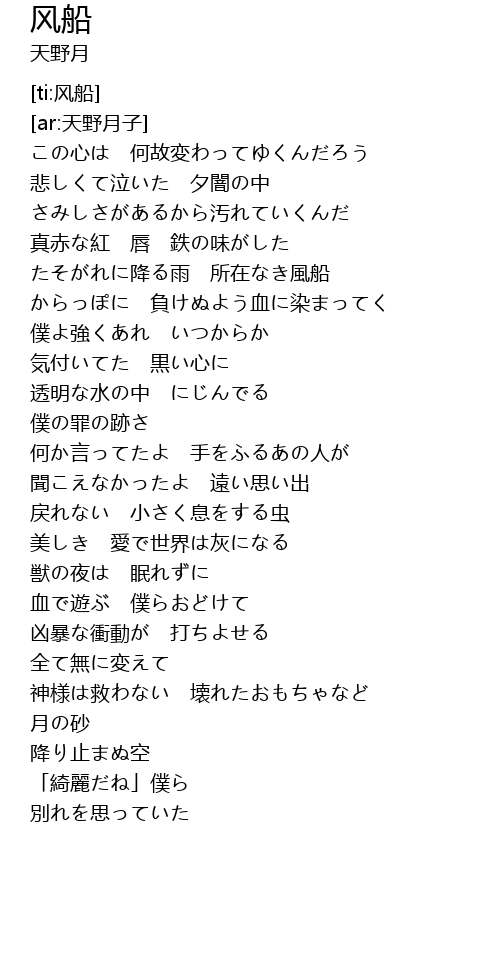 风船
天野月

[ti:风船]
[ar:天野月子]
この心は　何故変わってゆくんだろう
悲しくて泣いた　夕闇の中
さみしさがあるから汚れていくんだ
真赤な紅　唇　鉄の味がした
たそがれに降る雨　所在なき風船
からっぽに　負けぬよう血に染まってく
僕よ強くあれ　いつからか
気付いてた　黒い心に
透明な水の中　にじんでる
僕の罪の跡さ
何か言ってたよ　手をふるあの人が
聞こえなかったよ　遠い思い出
戻れない　小さく息をする虫
美しき　愛で世界は灰になる
獣の夜は　眠れずに
血で遊ぶ　僕らおどけて
凶暴な衝動が　打ちよせる
全て無に変えて
神様は救わない　壊れたおもちゃなど
月の砂
降り止まぬ空
「綺麗だね」僕ら
別れを思っていた